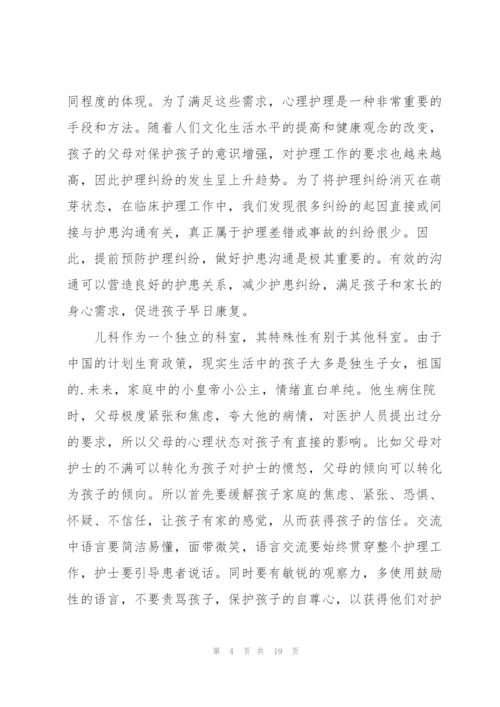 同程度的体现。为了满足这些需求，心理护理是一种非常重要的手段和方法。随着人们文化生活水平的提高和健康观念的改变，孩子的父母对保护孩子的意识增强，对护理工作的要求也越来越高，因此护理纠纷的发生呈上升趋势。为了将护理纠纷消灭在萌芽状态，在临床护理工作中，我们发现很多纠纷的起因直接或间接与护患沟通有关，真正属于护理差错或事故的纠纷很少。因此，提前预防护理纠纷，做好护患沟通是极其重要的。有效的沟通可以营造良好的护患关系，减少护患纠纷，满足孩子和家长的身心需求，促进孩子早日康复。

儿科作为一个独立的科室，其特殊性有别于其他科室。由于中国的计划生育政策，现实生活中的孩子大多是独生子女，祖国的.未来，家庭中的小皇帝小公主，情绪直白单纯。他生病住院时，父母极度紧张和焦虑，夸大他的病情，对医护人员提出过分的要求，所以父母的心理状态对孩子有直接的影响。比如父母对护士的不满可以转化为孩子对护士的愤怒，父母的倾向可以转化为孩子的倾向。所以首先要缓解孩子家庭的焦虑、紧张、恐惧、怀疑、不信任，让孩子有家的感觉，从而获得孩子的信任。交流中语言要简洁易懂，面带微笑，语言交流要始终贯穿整个护理工作，护士要引导患者说话。同时要有敏锐的观察力，多使用鼓励性的语言，不要责骂孩子，保护孩子的自尊心，以获得他们对护

第 4 页 共 19 页